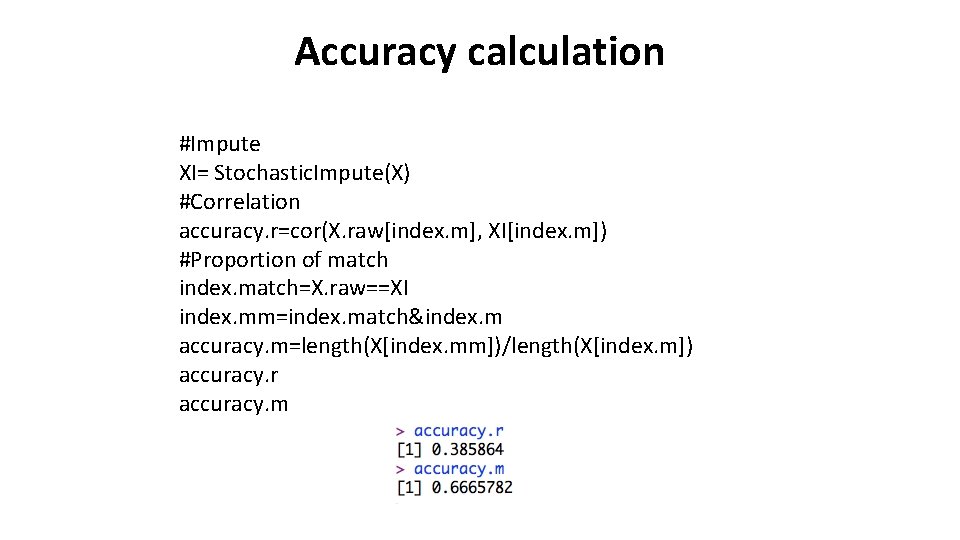 Accuracy calculation

#Impute
XI= StochasticImpute(X)
#Correlation
accuracy.r=cor(X.raw[index.m], XI[index.m])
#Proportion of match
index.match=X.raw==XI
index.mm=index.match&index.m
accuracy.m=length(X[index.mm])/length(X[index.m])
accuracy.r
accuracy.m

> accuracy.r
[1] 0.385864
> accuracy.m
[1] 0.6665782